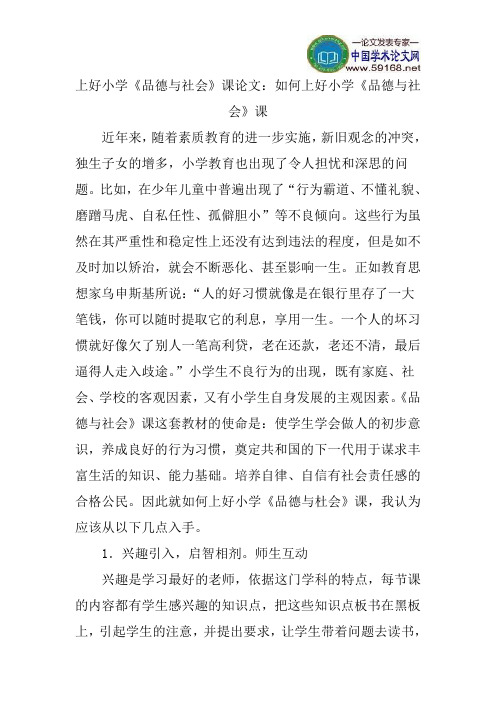 —论文发表专家—
中国学术论文网
www.59168.net

上好小学《品德与社会》课论文：如何上好小学《品德与社会》课

近年来，随着素质教育的进一步实施，新旧观念的冲突，独生子女的增多，小学教育也出现了令人担忧和深思的问题。比如，在少年儿童中普遍出现了“行为霸道、不懂礼貌、磨蹭马虎、自私任性、孤僻胆小”等不良倾向。这些行为虽然在其严重性和稳定性上还没有达到违法的程度，但是如不及时加以矫治，就会不断恶化、甚至影响一生。正如教育思想家乌申斯基所说：“人的好习惯就像是在银行里存了一大笔钱，你可以随时提取它的利息，享用一生。一个人的坏习惯就好像欠了别人一笔高利贷，老在还款，老还不清，最后逼得人走入歧途。”小学生不良行为的出现，既有家庭、社会、学校的客观因素，又有小学生自身发展的主观因素。《品德与社会》课这套教材的使命是：使学生学会做人的初步意识，养成良好的行为习惯，奠定共和国的下一代用于谋求丰富生活的知识、能力基础。培养自律、自信有社会责任感的合格公民。因此就如何上好小学《品德与杜会》课，我认为应该从以下几点入手。

1．兴趣引入，启智相剂。师生互动

兴趣是学习最好的老师，依据这门学科的特点，每节课的内容都有学生感兴趣的知识点，把这些知识点板书在黑板上，引起学生的注意，并提出要求，让学生带着问题去读书，